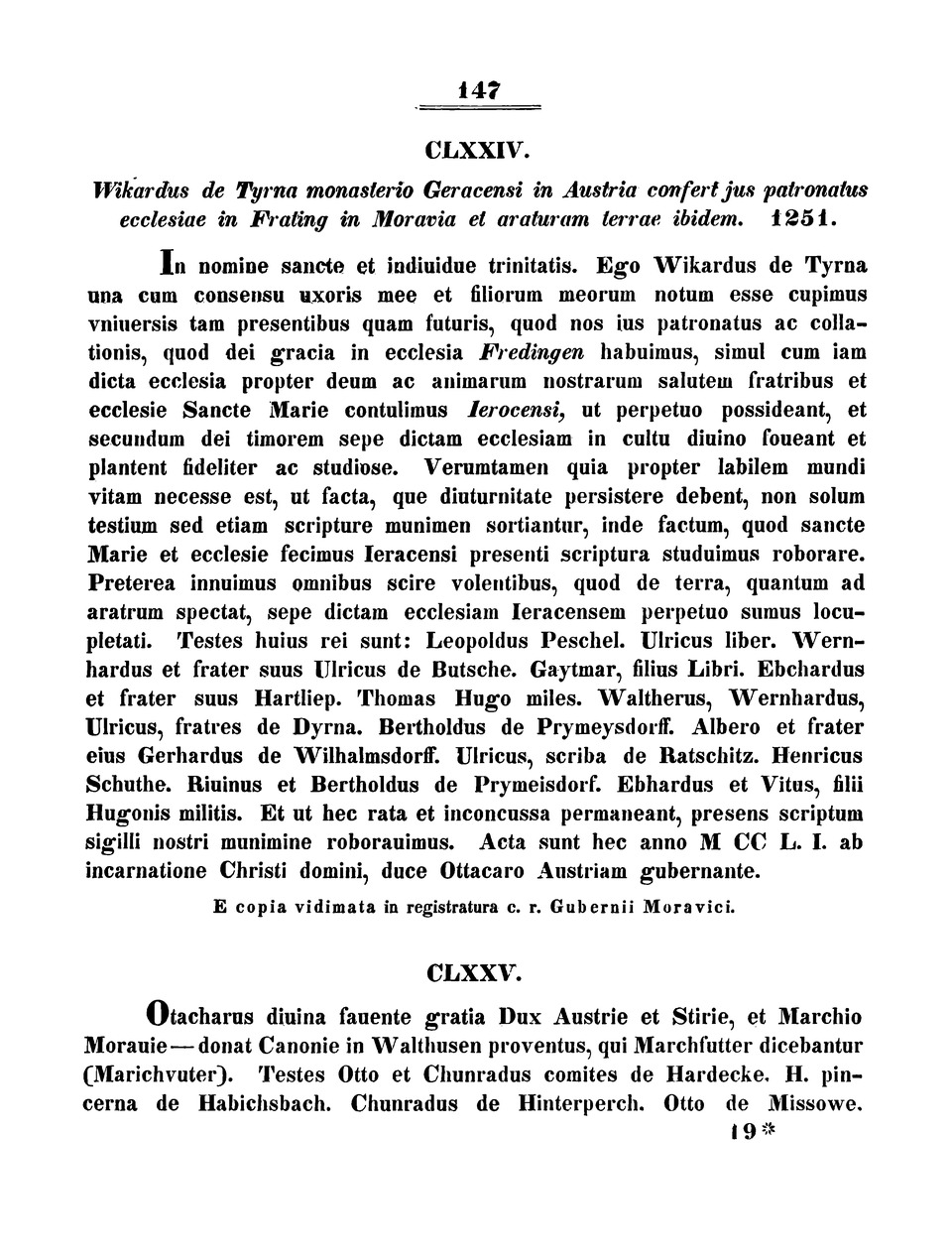 147

CLXXIV.

Wikardus de Tyrna monasterio Geracensi in Austria confert jus patronatus ecclesiae in Frating in Moravia et araturam terrae ibidem. 1251.

In nomine sancte et indiuidue trinitatis. Ego Wikardus de Tyrna una cum consensu uxoris mee et filiorum meorum notum esse cupimus vniuersis tam presentibus quam futuris, quod nos ius patronatus ac collationis, quod dei gracia in ecclesia Fredingen habuimus, simul cum iam dicta ecclesia propter deum ac animarum nostrarum salutem fratribus et ecclesie Sancte Marie contulimus Ierocensi, ut perpetuo possideant, et secundum dei timorem sepe dictam ecclesiam in cultu diuino foueant et plantent fideliter ac studiose. Verumtamen quia propter labilem mundi vitam necesse est, ut facta, que diuturnitate persistere debent, non solum testium sed etiam scripture munimen sortiantur, inde factum, quod sancte Marie et ecclesie fecimus Ieracensi presenti scriptura studuimus roborare. Preterea innuimus omnibus scire volentibus, quod de terra, quantum ad aratrum spectat, sepe dictam ecclesiam Ieracensem perpetuo sumus locupletati. Testes huius rei sunt: Leopoldus Peschel. Ulricus liber. Wernhardus et frater suus Ulricus de Butsche. Gaytmar, filius Libri. Ebchardus et frater suus Hartliep. Thomas Hugo miles. Waltherus, Wernhardus, Ulricus, fratres de Dyrna. Bertholdus de Prymeysdorff. Albero et frater eius Gerhardus de Wilhalmsdorff. Ulricus, scriba de Ratschitz. Henricus Schuthe. Riuinus et Bertholdus de Prymeisdorf. Ebhardus et Vitus, filii Hugonis militis. Et ut hec rata et inconcussa permaneant, presens scriptum sigilli nostri munimine roborauimus. Acta sunt hec anno M CC L. I. ab incarnatione Christi domini, duce Ottacaro Austriam gubernante.

E copia vidimata in registratura c. r. Gubernii Moravici.

CLXXV.

Otacharus diuina fauente gratia Dux Austrie et Stirie, et Marchio Morauie — donat Canonie in Walthusen proventus, qui Marchfutter dicebantur (Marichvuter). Testes Otto et Chunradus comites de Hardecke. H. pincerna de Habichsbach. Chunradus de Hinterperch. Otto de Missowe.

19*